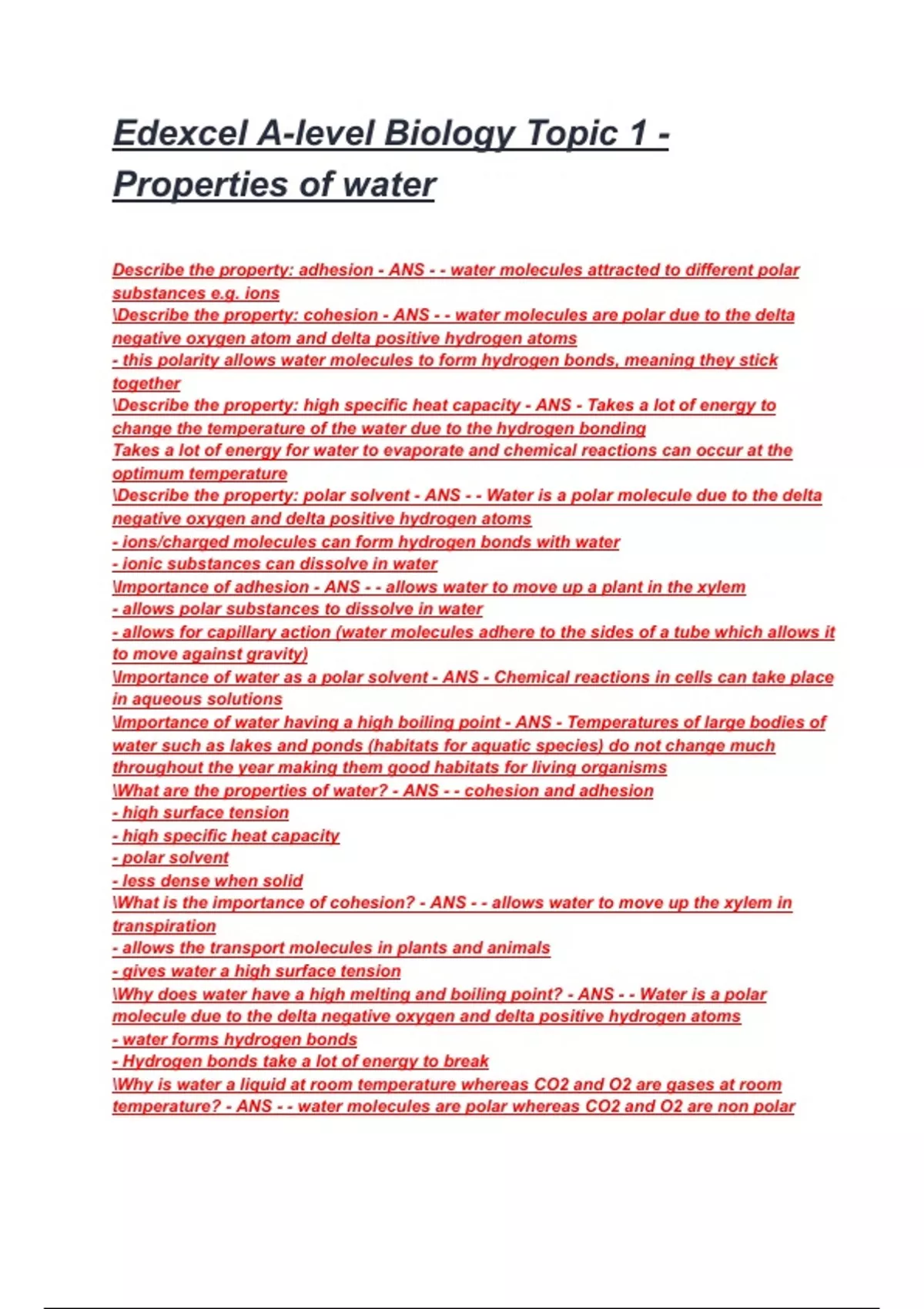 Edexcel A-level Biology Topic 1 - Properties of water

Describe the property: adhesion - ANS - - water molecules attracted to different polar substances e.g. ions
\Describe the property: cohesion - ANS - - water molecules are polar due to the delta negative oxygen atom and delta positive hydrogen atoms
- this polarity allows water molecules to form hydrogen bonds, meaning they stick together
\Describe the property: high specific heat capacity - ANS - Takes a lot of energy to change the temperature of the water due to the hydrogen bonding
Takes a lot of energy for water to evaporate and chemical reactions can occur at the optimum temperature
\Describe the property: polar solvent - ANS - - Water is a polar molecule due to the delta negative oxygen and delta positive hydrogen atoms
- ions/charged molecules can form hydrogen bonds with water
- ionic substances can dissolve in water
\Importance of adhesion - ANS - - allows water to move up a plant in the xylem
- allows polar substances to dissolve in water
- allows for capillary action (water molecules adhere to the sides of a tube which allows it to move against gravity)
\Importance of water as a polar solvent - ANS - Chemical reactions in cells can take place in aqueous solutions
\Importance of water having a high boiling point - ANS - Temperatures of large bodies of water such as lakes and ponds (habitats for aquatic species) do not change much throughout the year making them good habitats for living organisms
\What are the properties of water? - ANS - - cohesion and adhesion
- high surface tension
- high specific heat capacity
- polar solvent
- less dense when solid
\What is the importance of cohesion? - ANS - - allows water to move up the xylem in transpiration
- allows the transport molecules in plants and animals
- gives water a high surface tension
\Why does water have a high melting and boiling point? - ANS - - Water is a polar molecule due to the delta negative oxygen and delta positive hydrogen atoms
- water forms hydrogen bonds
- Hydrogen bonds take a lot of energy to break
\Why is water a liquid at room temperature whereas CO2 and O2 are gases at room temperature? - ANS - - water molecules are polar whereas CO2 and O2 are non polar